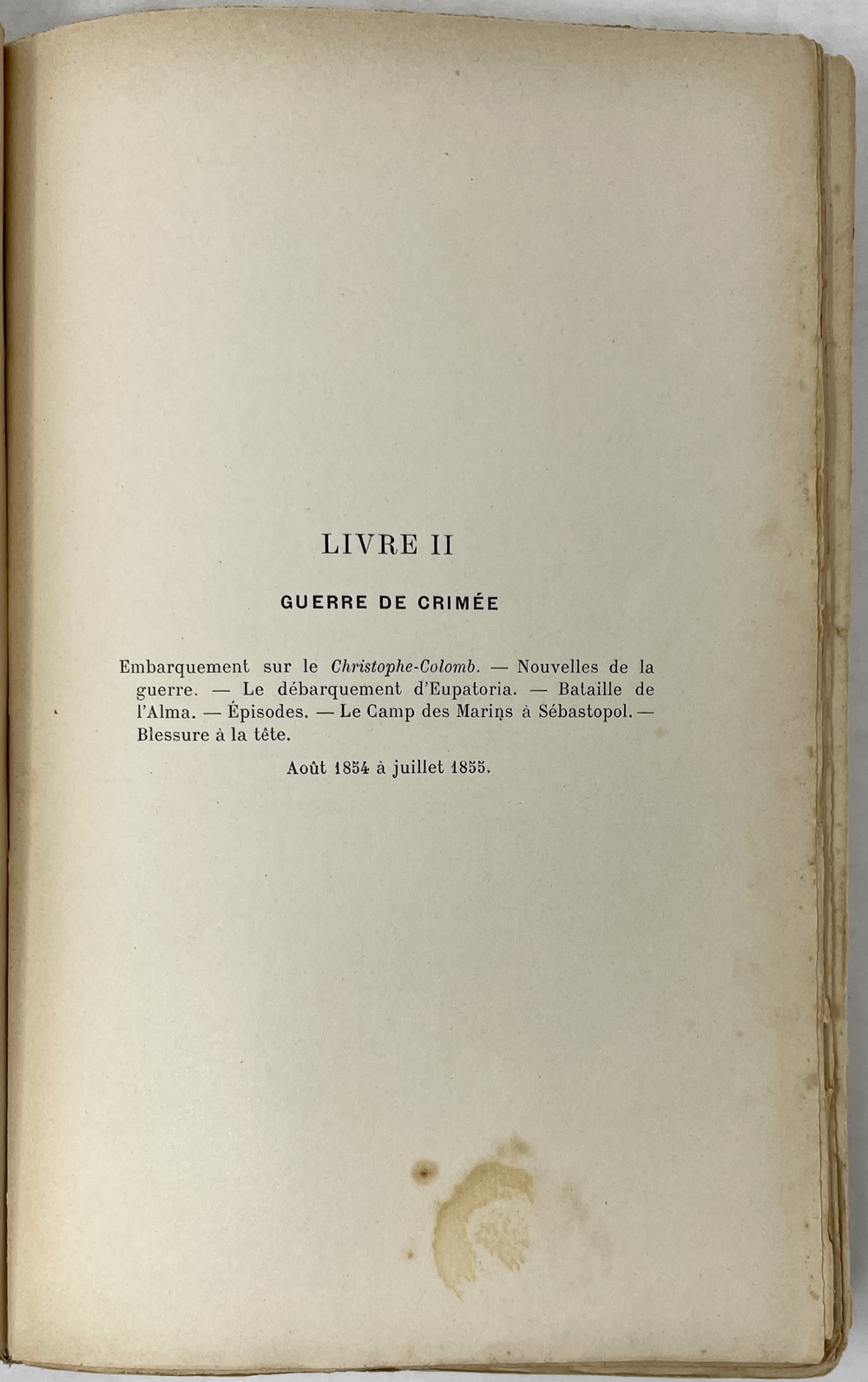 LIVRE II

GUERRE DE CRIMÉE

Embarquement sur le Christophe-Colomb. — Nouvelles de la guerre. — Le débarquement d'Eupatoria. — Bataille de l'Alma. — Épisodes. — Le Camp des Marins à Sébastopol. — Blessure à la tête.

Août 1854 à juillet 1855.